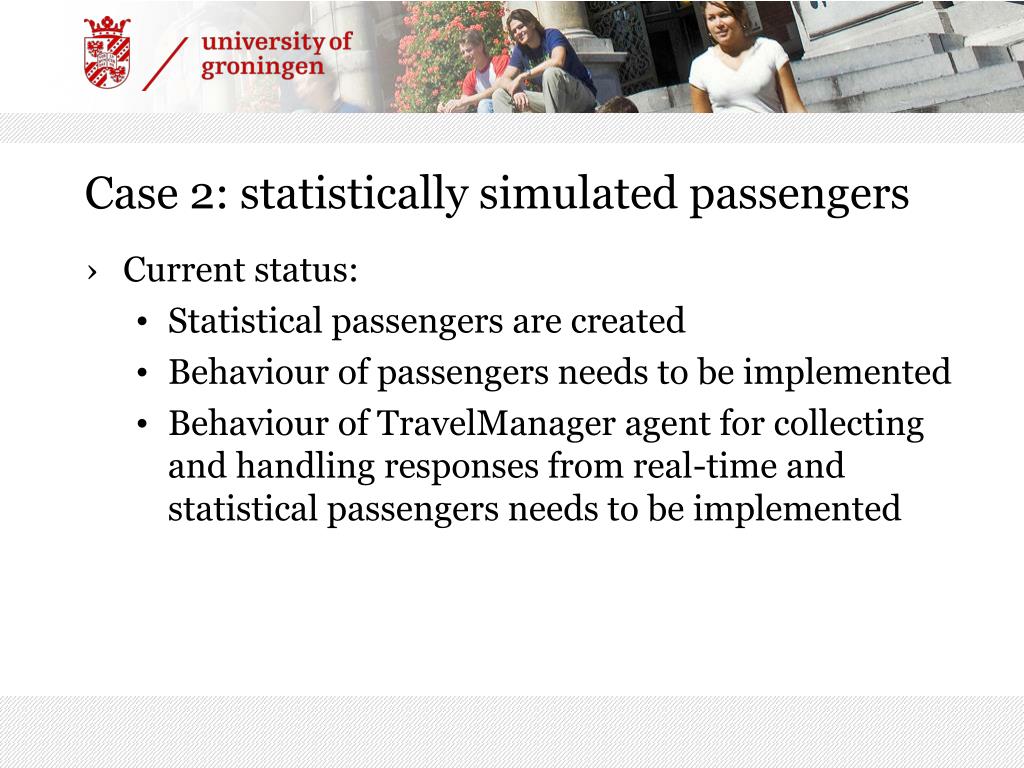 university of groningen

Case 2: statistically simulated passengers

› Current status:
• Statistical passengers are created
• Behaviour of passengers needs to be implemented
• Behaviour of TravelManager agent for collecting and handling responses from real-time and statistical passengers needs to be implemented